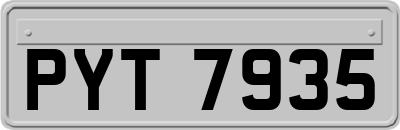 PYT 7935